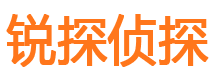 锐探侦探